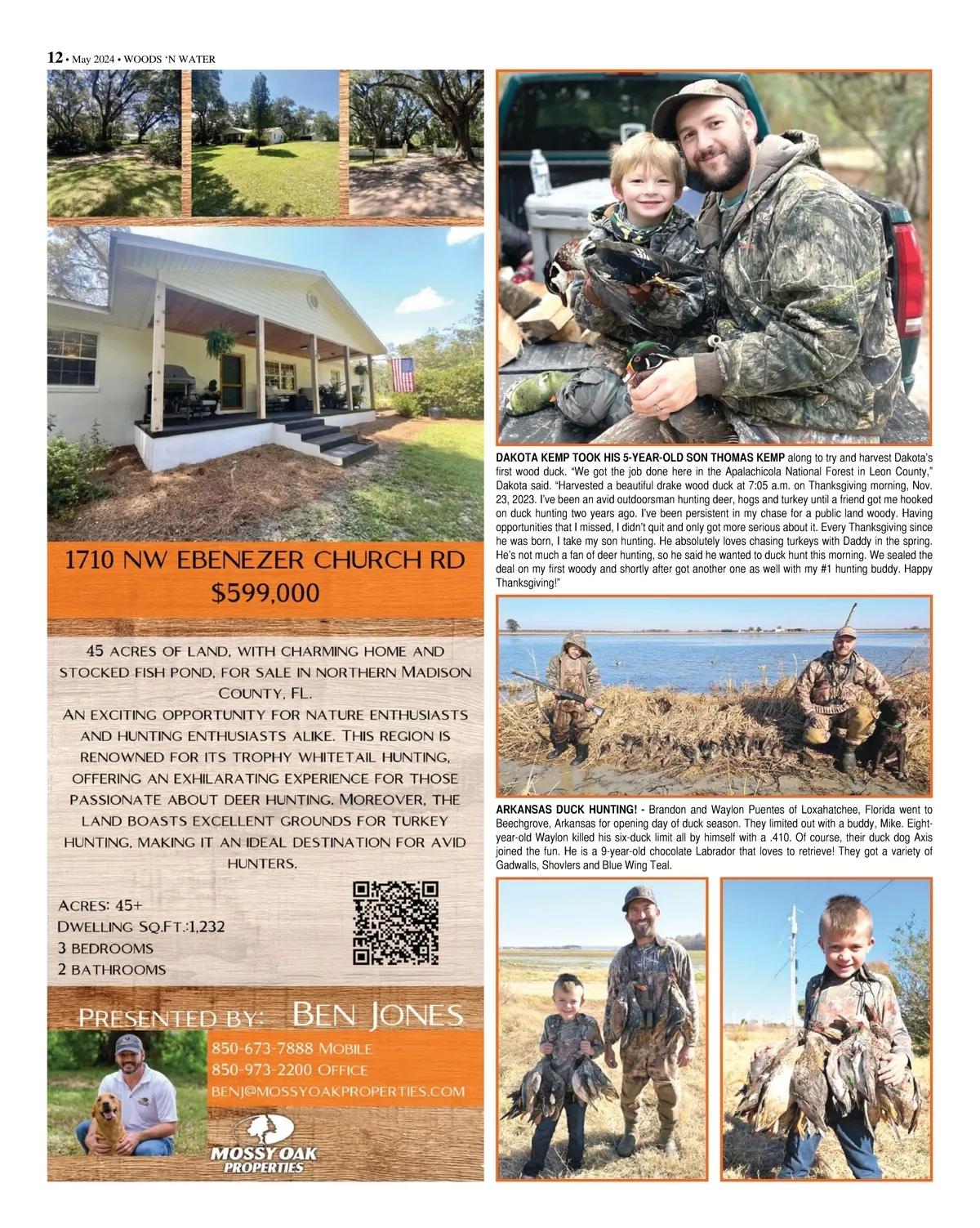 12 • May 2024 • WOODS 'N WATER

1710 NW EBENEZER CHURCH RD
$599,000

45 ACRES OF LAND, WITH CHARMING HOME AND STOCKED FISH POND, FOR SALE IN NORTHERN MADISON COUNTY, FL.
AN EXCITING OPPORTUNITY FOR NATURE ENTHUSIASTS AND HUNTING ENTHUSIASTS ALIKE. THIS REGION IS RENOWNED FOR ITS TROPHY WHITETAIL HUNTING, OFFERING AN EXHILARATING EXPERIENCE FOR THOSE PASSIONATE ABOUT DEER HUNTING. MOREOVER, THE LAND BOASTS EXCELLENT GROUNDS FOR TURKEY HUNTING, MAKING IT AN IDEAL DESTINATION FOR AVID HUNTERS.

ACRES: 45+
DWELLING SQ.FT.:1,232
3 BEDROOMS
2 BATHROOMS

PRESENTED BY: BEN JONES
850-673-7888 MOBILE
850-973-2200 OFFICE
BENJ@MOSSYOAKPROPERTIES.COM

MOSSY OAK PROPERTIES

DAKOTA KEMP TOOK HIS 5-YEAR-OLD SON THOMAS KEMP along to try and harvest Dakota's first wood duck. "We got the job done here in the Apalachicola National Forest in Leon County," Dakota said. "Harvested a beautiful drake wood duck at 7:05 a.m. on Thanksgiving morning, Nov. 23, 2023. I've been an avid outdoorsman hunting deer, hogs and turkey until a friend got me hooked on duck hunting two years ago. I've been persistent in my chase for a public land woody. Having opportunities that I missed, I didn't quit and only got more serious about it. Every Thanksgiving since he was born, I take my son hunting. He absolutely loves chasing turkeys with Daddy in the spring. He's not much a fan of deer hunting, so he said he wanted to duck hunt this morning. We sealed the deal on my first woody and shortly after got another one as well with my #1 hunting buddy. Happy Thanksgiving!"

ARKANSAS DUCK HUNTING! - Brandon and Waylon Puentes of Loxahatchee, Florida went to Beechgrove, Arkansas for opening day of duck season. They limited out with a buddy, Mike. Eight-year-old Waylon killed his six-duck limit all by himself with a .410. Of course, their duck dog Axis joined the fun. He is a 9-year-old chocolate Labrador that loves to retrieve! They got a variety of Gadwalls, Shovlers and Blue Wing Teal.